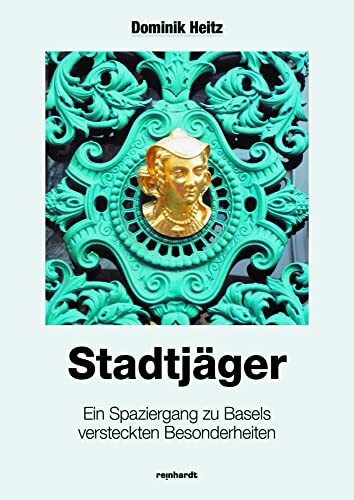 Dominik Heitz

Stadtjäger

Ein Spaziergang zu Basels versteckten Besonderheiten

reinhardt